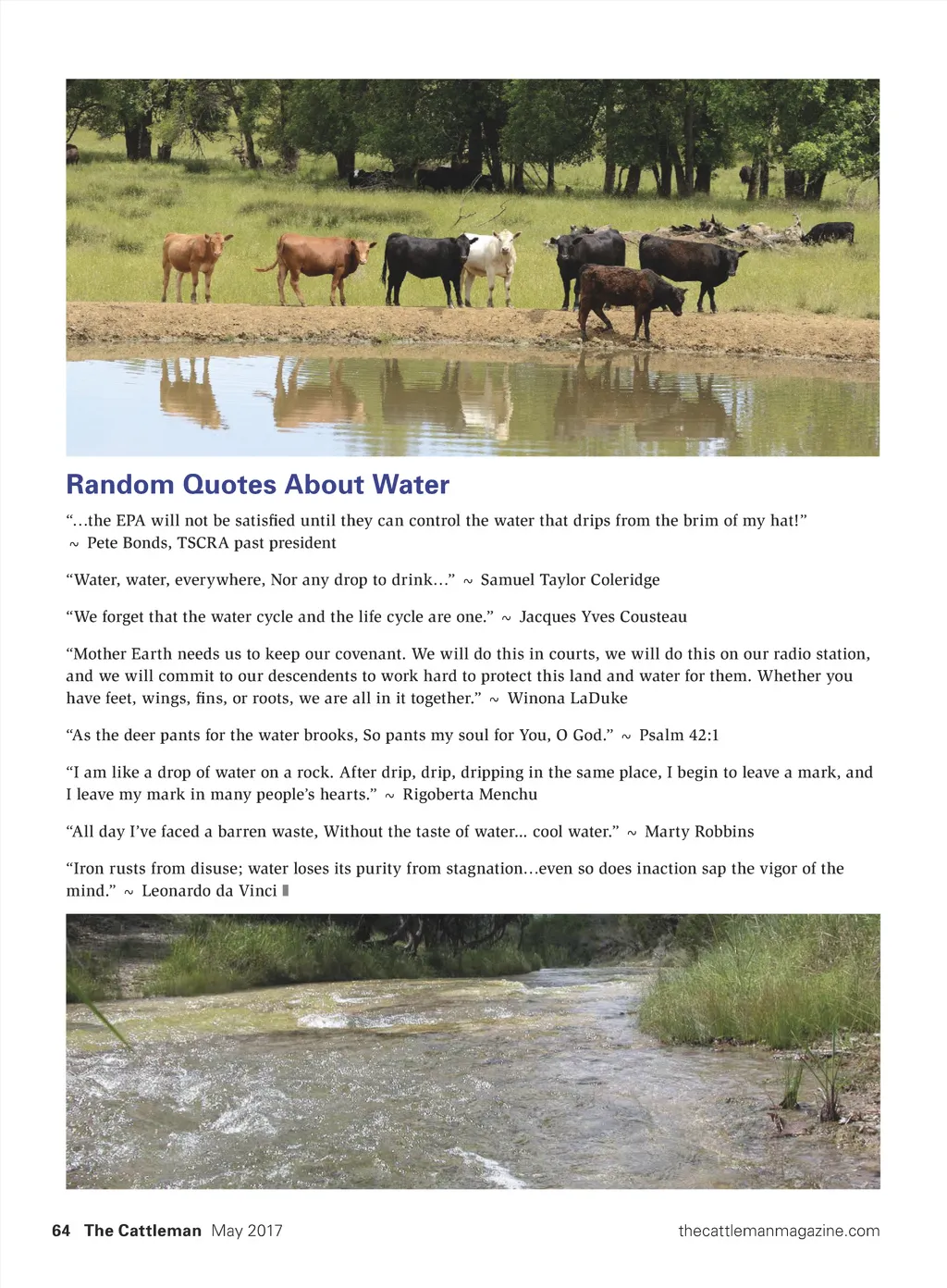 Random Quotes About Water

“…the EPA will not be satisfied until they can control the water that drips from the brim of my hat!” ~ Pete Bonds, TSCRA past president

“Water, water, everywhere, Nor any drop to drink…” ~ Samuel Taylor Coleridge

“We forget that the water cycle and the life cycle are one.” ~ Jacques Yves Cousteau

“Mother Earth needs us to keep our covenant. We will do this in courts, we will do this on our radio station, and we will commit to our descendents to work hard to protect this land and water for them. Whether you have feet, wings, fins, or roots, we are all in it together.” ~ Winona LaDuke

“As the deer pants for the water brooks, So pants my soul for You, O God.” ~ Psalm 42:1

“I am like a drop of water on a rock. After drip, drip, dripping in the same place, I begin to leave a mark, and I leave my mark in many people’s hearts.” ~ Rigoberta Menchu

“All day I’ve faced a barren waste, Without the taste of water... cool water.” ~ Marty Robbins

“Iron rusts from disuse; water loses its purity from stagnation…even so does inaction sap the vigor of the mind.” ~ Leonardo da Vinci

64 The Cattleman May 2017 thecattlemanmagazine.com